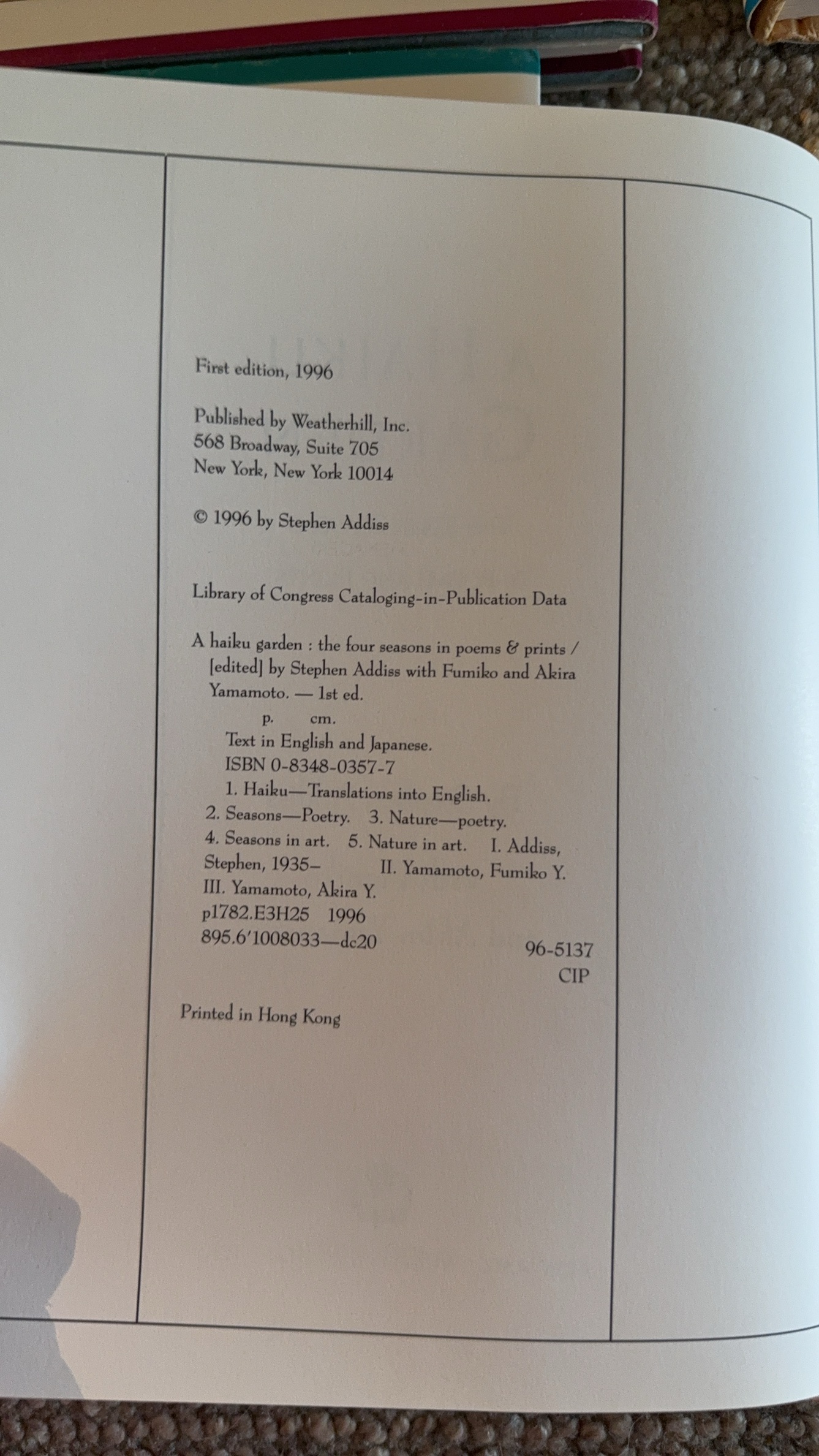 First edition, 1996

Published by Weatherhill, Inc.
568 Broadway, Suite 705
New York, New York 10014

© 1996 by Stephen Addiss

Library of Congress Cataloging-in-Publication Data

A haiku garden : the four seasons in poems & prints / [edited] by Stephen Addiss with Fumiko and Akira Yamamoto. — 1st ed.
p. cm.
Text in English and Japanese.
ISBN 0-8348-0357-7
1. Haiku—Translations into English. 2. Seasons—Poetry. 3. Nature—poetry. 4. Seasons in art. 5. Nature in art. I. Addiss, Stephen, 1935– II. Yamamoto, Fumiko Y. III. Yamamoto, Akira Y.
p1782.E3H25 1996
895.6'1008033—dc20
96-5137
CIP

Printed in Hong Kong